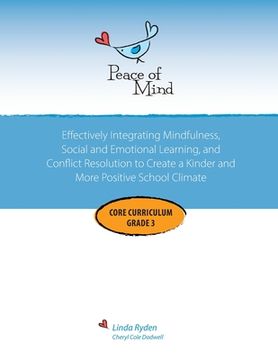 Peace of Mind

Effectively Integrating Mindfulness, Social and Emotional Learning, and Conflict Resolution to Create a Kinder and More Positive School Climate

CORE CURRICULUM
GRADE 3

Linda Ryden
Cheryl Cole Dodwell